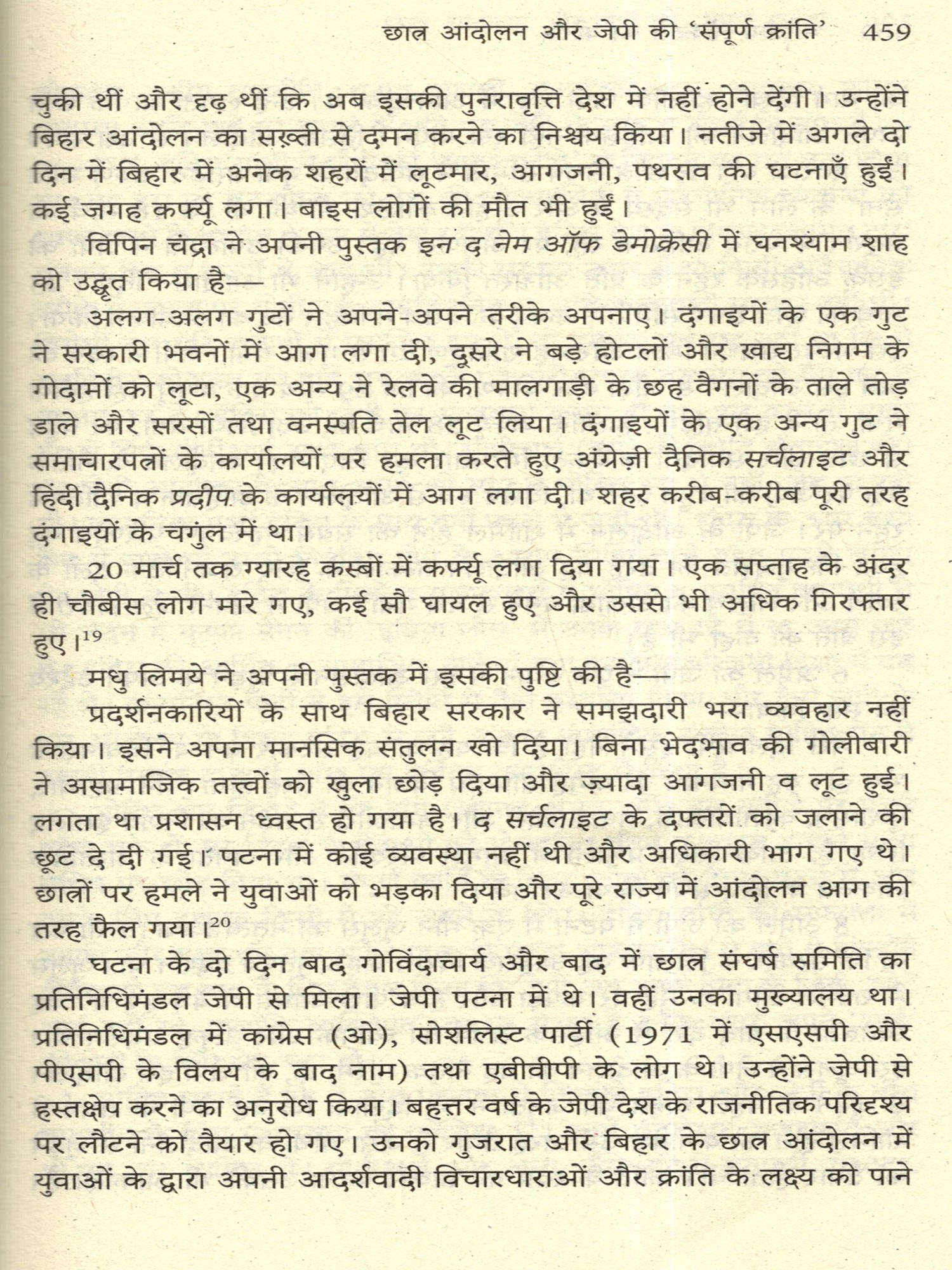 छात्र आंदोलन और जेपी की 'संपूर्ण क्रांति' 459

चुकी थीं और दृढ़ थीं कि अब इसकी पुनरावृत्ति देश में नहीं होने देंगी। उन्होंने बिहार आंदोलन का सख़्ती से दमन करने का निश्चय किया। नतीजे में अगले दो दिन में बिहार में अनेक शहरों में लूटमार, आगजनी, पथराव की घटनाएँ हुईं। कई जगह कर्फ्यू लगा। बाइस लोगों की मौत भी हुईं।

विपिन चंद्रा ने अपनी पुस्तक इन द नेम ऑफ डेमोक्रेसी में घनश्याम शाह को उद्धृत किया है—

अलग-अलग गुटों ने अपने-अपने तरीके अपनाए। दंगाइयों के एक गुट ने सरकारी भवनों में आग लगा दी, दूसरे ने बड़े होटलों और खाद्य निगम के गोदामों को लूटा, एक अन्य ने रेलवे की मालगाड़ी के छह वैगनों के ताले तोड़ डाले और सरसों तथा वनस्पति तेल लूट लिया। दंगाइयों के एक अन्य गुट ने समाचारपत्रों के कार्यालयों पर हमला करते हुए अंग्रेज़ी दैनिक सर्चलाइट और हिंदी दैनिक प्रदीप के कार्यालयों में आग लगा दी। शहर करीब-करीब पूरी तरह दंगाइयों के चगुंल में था।

20 मार्च तक ग्यारह कस्बों में कर्फ्यू लगा दिया गया। एक सप्ताह के अंदर ही चौबीस लोग मारे गए, कई सौ घायल हुए और उससे भी अधिक गिरफ्तार हुए।$^{19}$

मधु लिमये ने अपनी पुस्तक में इसकी पुष्टि की है—

प्रदर्शनकारियों के साथ बिहार सरकार ने समझदारी भरा व्यवहार नहीं किया। इसने अपना मानसिक संतुलन खो दिया। बिना भेदभाव की गोलीबारी ने असामाजिक तत्त्वों को खुला छोड़ दिया और ज़्यादा आगजनी व लूट हुई। लगता था प्रशासन ध्वस्त हो गया है। द सर्चलाइट के दफ्तरों को जलाने की छूट दे दी गई। पटना में कोई व्यवस्था नहीं थी और अधिकारी भाग गए थे। छात्रों पर हमले ने युवाओं को भड़का दिया और पूरे राज्य में आंदोलन आग की तरह फैल गया।$^{20}$

घटना के दो दिन बाद गोविंदाचार्य और बाद में छात्र संघर्ष समिति का प्रतिनिधिमंडल जेपी से मिला। जेपी पटना में थे। वहीं उनका मुख्यालय था। प्रतिनिधिमंडल में कांग्रेस (ओ), सोशलिस्ट पार्टी (1971 में एसएसपी और पीएसपी के विलय के बाद नाम) तथा एबीवीपी के लोग थे। उन्होंने जेपी से हस्तक्षेप करने का अनुरोध किया। बहत्तर वर्ष के जेपी देश के राजनीतिक परिदृश्य पर लौटने को तैयार हो गए। उनको गुजरात और बिहार के छात्र आंदोलन में युवाओं के द्वारा अपनी आदर्शवादी विचारधाराओं और क्रांति के लक्ष्य को पाने